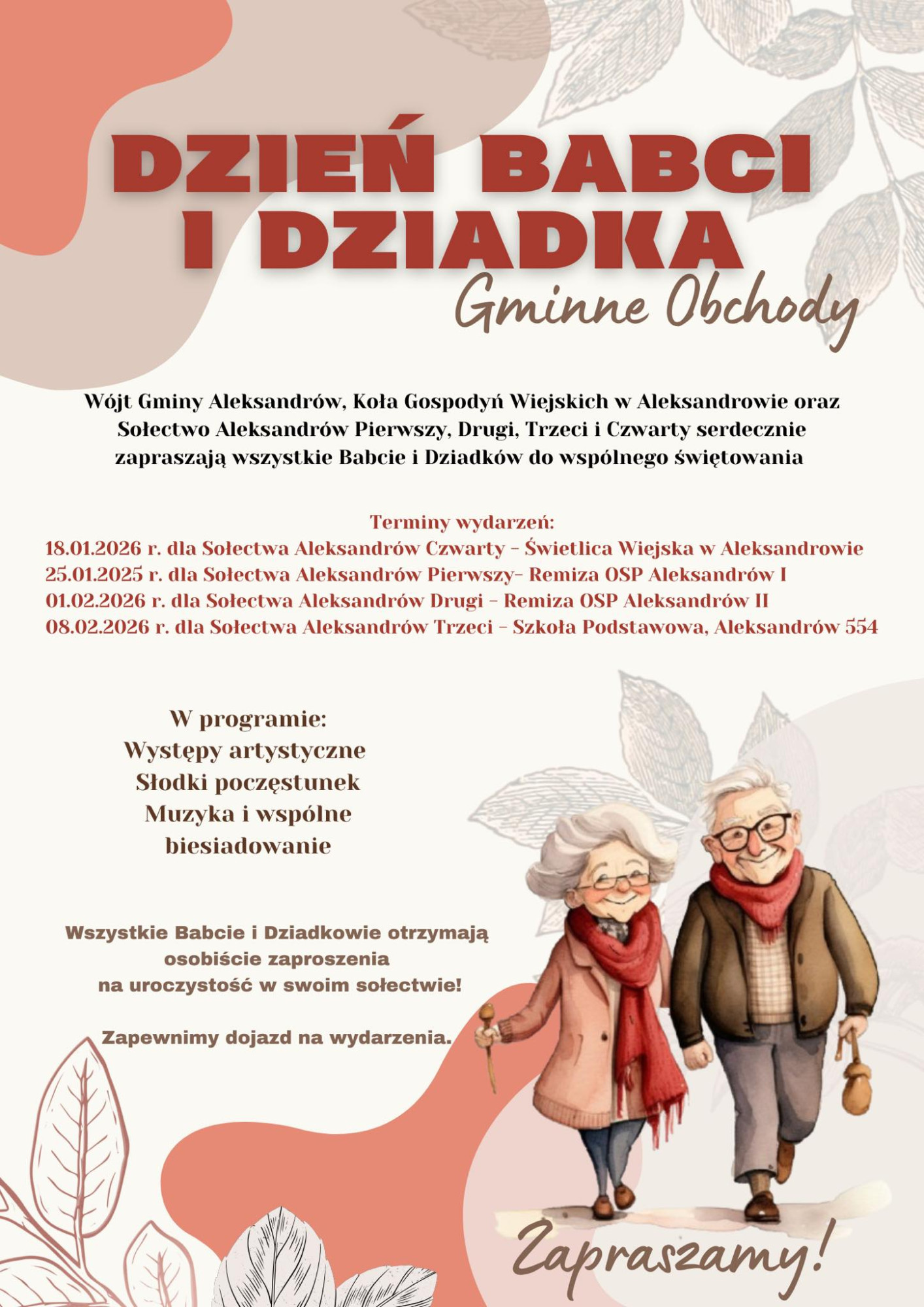 DZIEŃ BABCI
I DZIADKA
Gminne Obchody

Wójt Gminy Aleksandrów, Koła Gospodyń Wiejskich w Aleksandrowie oraz Sołectwo Aleksandrów Pierwszy, Drugi, Trzeci i Czwarty serdecznie zapraszają wszystkie Babcie i Dziadków do wspólnego świętowania

Terminy wydarzeń:
18.01.2026 r. dla Sołectwa Aleksandrów Czwarty - Świetlica Wiejska w Aleksandrowie
25.01.2025 r. dla Sołectwa Aleksandrów Pierwszy- Remiza OSP Aleksandrów I
01.02.2026 r. dla Sołectwa Aleksandrów Drugi - Remiza OSP Aleksandrów II
08.02.2026 r. dla Sołectwa Aleksandrów Trzeci - Szkoła Podstawowa, Aleksandrów 554

W programie:
Występy artystyczne
Słodki poczęstunek
Muzyka i wspólne
biesiadowanie

Wszystkie Babcie i Dziadkowie otrzymają osobiście zaproszenia na uroczystość w swoim sołectwie!

Zapewnimy dojazd na wydarzenia.

Zapraszamy!